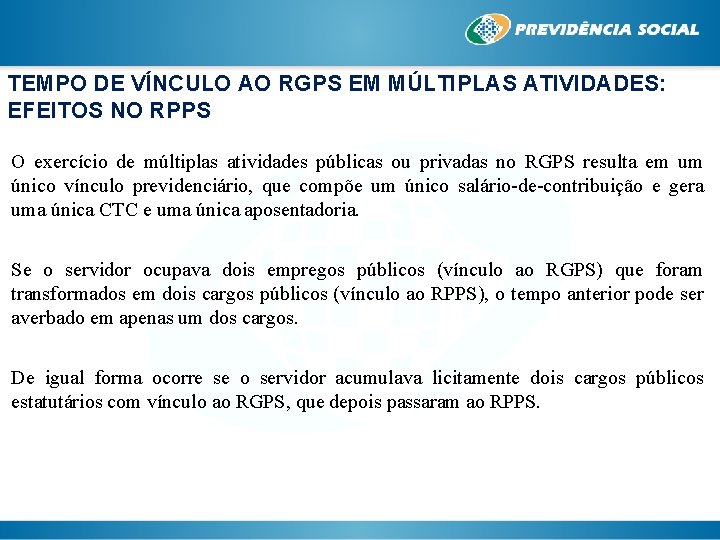 PREVIDÊNCIA SOCIAL

TEMPO DE VÍNCULO AO RGPS EM MÚLTIPLAS ATIVIDADES: EFEITOS NO RPPS

O exercício de múltiplas atividades públicas ou privadas no RGPS resulta em um único vínculo previdenciário, que compõe um único salário-de-contribuição e gera uma única CTC e uma única aposentadoria.

Se o servidor ocupava dois empregos públicos (vínculo ao RGPS) que foram transformados em dois cargos públicos (vínculo ao RPPS), o tempo anterior pode ser averbado em apenas um dos cargos.

De igual forma ocorre se o servidor acumulava licitamente dois cargos públicos estatutários com vínculo ao RGPS, que depois passaram ao RPPS.